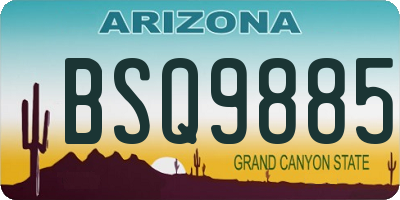 ARIZONA

BSQ9885

GRAND CANYON STATE